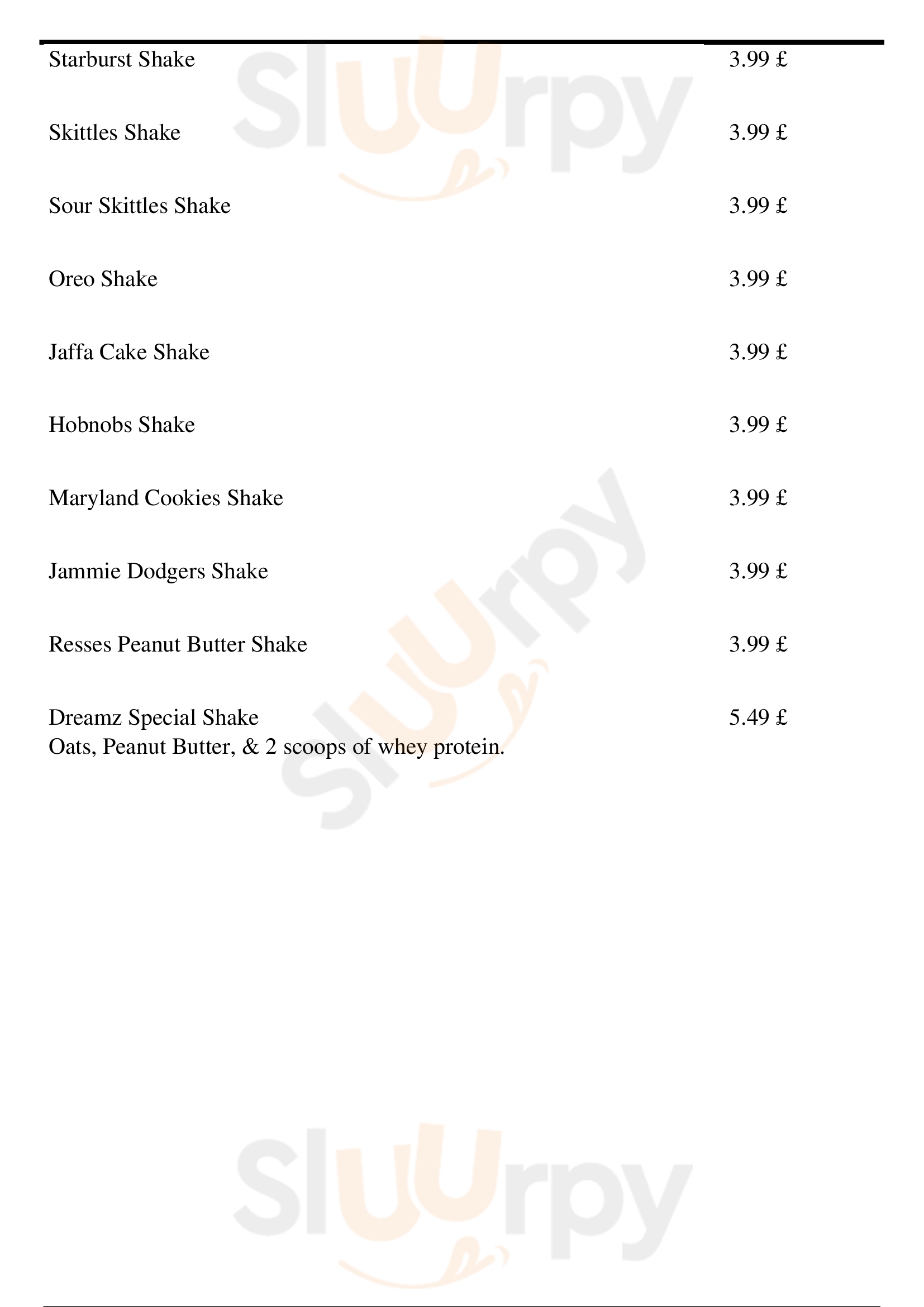 Starburst Shake 3.99 £

Skittles Shake 3.99 £

Sour Skittles Shake 3.99 £

Oreo Shake 3.99 £

Jaffa Cake Shake 3.99 £

Hobnobs Shake 3.99 £

Maryland Cookies Shake 3.99 £

Jammie Dodgers Shake 3.99 £

Resses Peanut Butter Shake 3.99 £

Dreamz Special Shake 5.49 £
Oats, Peanut Butter, & 2 scoops of whey protein.

Sluurpy